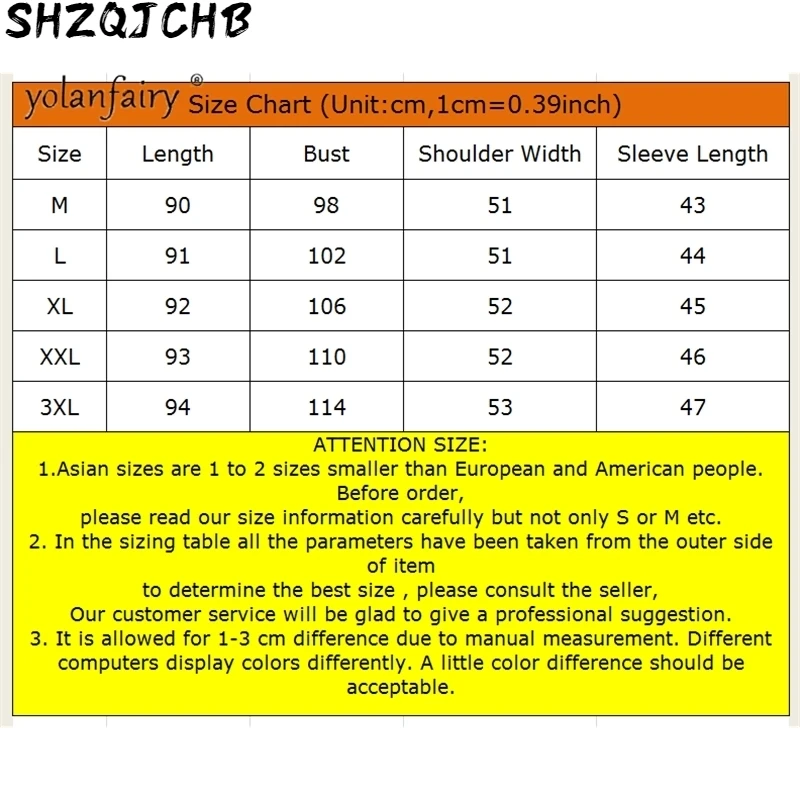 SHZQJCHB

yolanfairy® Size Chart (Unit:cm,1cm=0.39inch)

| Size | Length | Bust | Shoulder Width | Sleeve Length |
|---|---|---|---|---|
| M | 90 | 98 | 51 | 43 |
| L | 91 | 102 | 51 | 44 |
| XL | 92 | 106 | 52 | 45 |
| XXL | 93 | 110 | 52 | 46 |
| 3XL | 94 | 114 | 53 | 47 |

ATTENTION SIZE:
1.Asian sizes are 1 to 2 sizes smaller than European and American people. Before order,
please read our size information carefully but not only S or M etc.
2. In the sizing table all the parameters have been taken from the outer side of item
to determine the best size , please consult the seller,
Our customer service will be glad to give a professional suggestion.
3. It is allowed for 1-3 cm difference due to manual measurement. Different computers display colors differently. A little color difference should be acceptable.